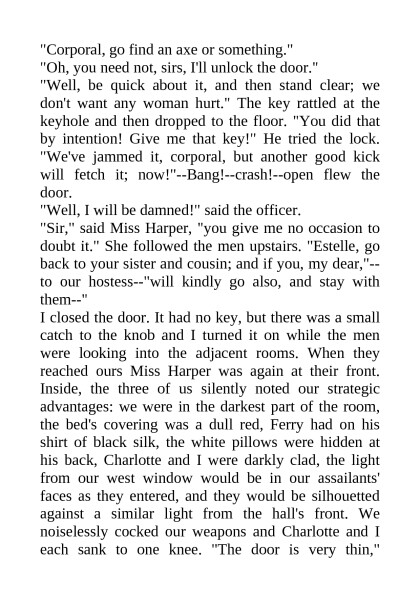 "Corporal, go find an axe or something."
"Oh, you need not, sirs, I'll unlock the door."
"Well, be quick about it, and then stand clear; we don't want any woman hurt." The key rattled at the keyhole and then dropped to the floor. "You did that by intention! Give me that key!" He tried the lock. "We've jammed it, corporal, but another good kick will fetch it; now!"--Bang!--crash!--open flew the door.
"Well, I will be damned!" said the officer.
"Sir," said Miss Harper, "you give me no occasion to doubt it." She followed the men upstairs. "Estelle, go back to your sister and cousin; and if you, my dear,"--to our hostess--"will kindly go also, and stay with them--"
I closed the door. It had no key, but there was a small catch to the knob and I turned it on while the men were looking into the adjacent rooms. When they reached ours Miss Harper was again at their front. Inside, the three of us silently noted our strategic advantages: we were in the darkest part of the room, the bed's covering was a dull red, Ferry had on his shirt of black silk, the white pillows were hidden at his back, Charlotte and I were darkly clad, the light from our west window would be in our assailants' faces as they entered, and they would be silhouetted against a similar light from the hall's front. We noiselessly cocked our weapons and Charlotte and I each sank to one knee. "The door is very thin,"